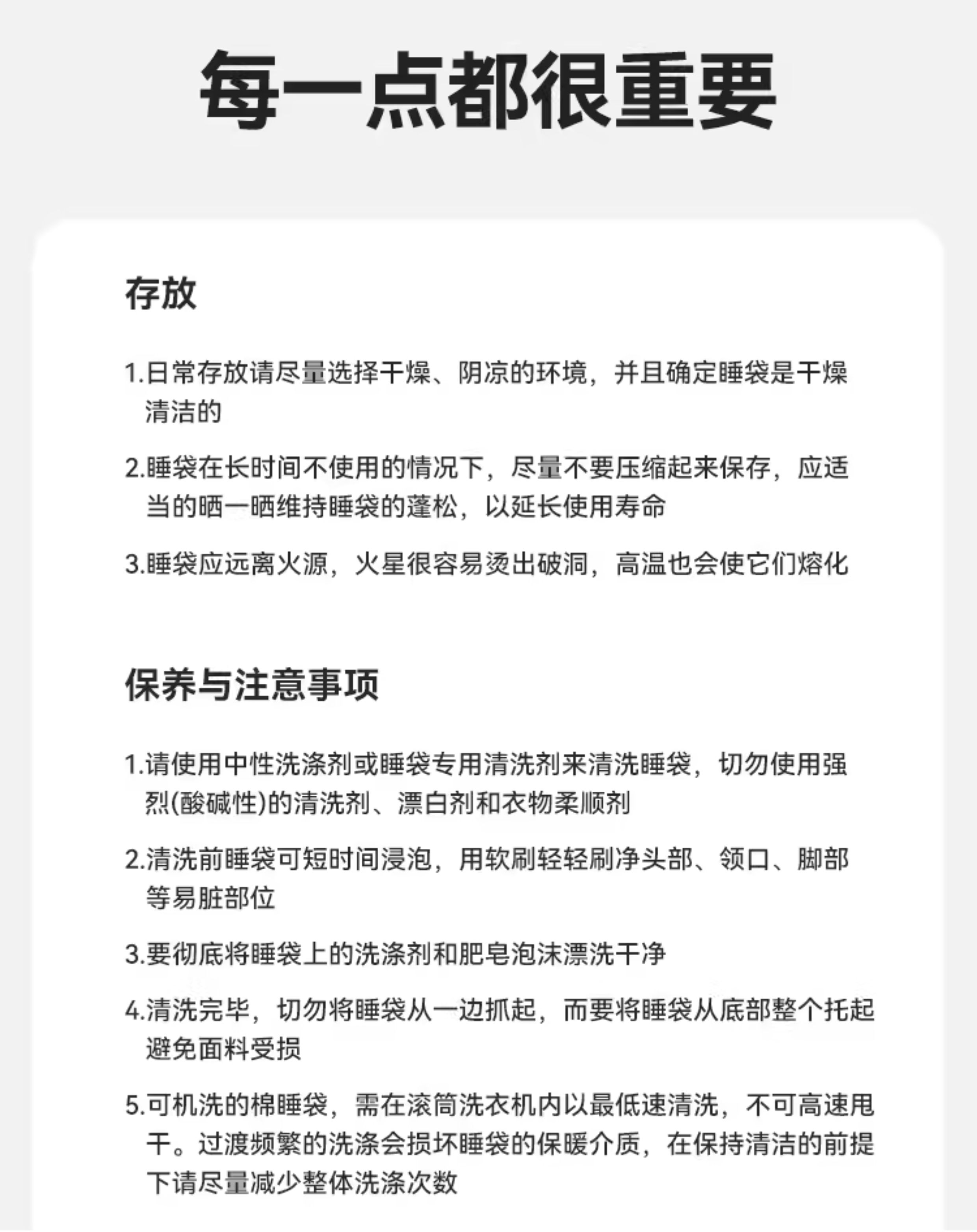 每一点都很重要

存放

1.日常存放请尽量选择干燥、阴凉的环境，并且确定睡袋是干燥清洁的

2.睡袋在长时间不使用的情况下，尽量不要压缩起来保存，应适当的晒一晒维持睡袋的蓬松，以延长使用寿命

3.睡袋应远离火源，火星很容易烫出破洞，高温也会使它们熔化

保养与注意事项

1.请使用中性洗涤剂或睡袋专用清洗剂来清洗睡袋，切勿使用强烈(酸碱性)的清洗剂、漂白剂和衣物柔顺剂

2.清洗前睡袋可短时间浸泡，用软刷轻轻刷净头部、领口、脚部等易脏部位

3.要彻底将睡袋上的洗涤剂和肥皂泡沫漂洗干净

4.清洗完毕，切勿将睡袋从一边抓起，而要将睡袋从底部整个托起避免面料受损

5.可机洗的棉睡袋，需在滚筒洗衣机内以最低速清洗，不可高速甩干。过渡频繁的洗涤会损坏睡袋的保暖介质，在保持清洁的前提下请尽量减少整体洗涤次数